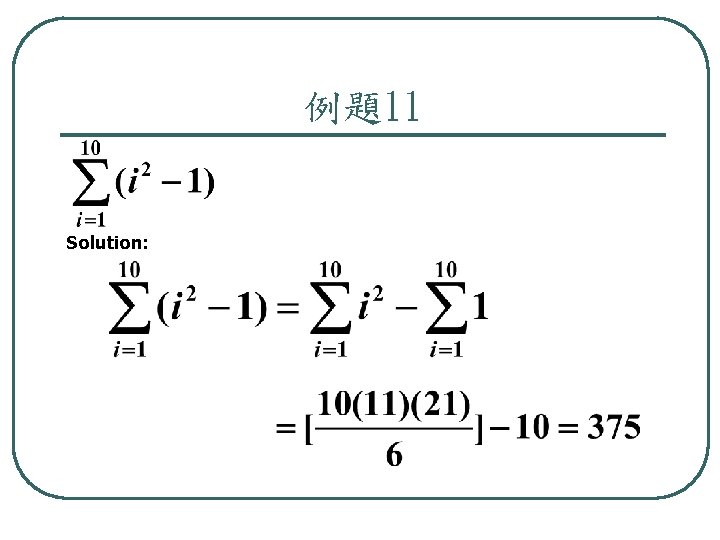 例題11

$\sum_{i=1}^{10}(i^2-1)$

Solution:

$\sum_{i=1}^{10}(i^2-1)=\sum_{i=1}^{10}i^2-\sum_{i=1}^{10}1$

$=[\frac{10(11)(21)}{6}]-10=375$